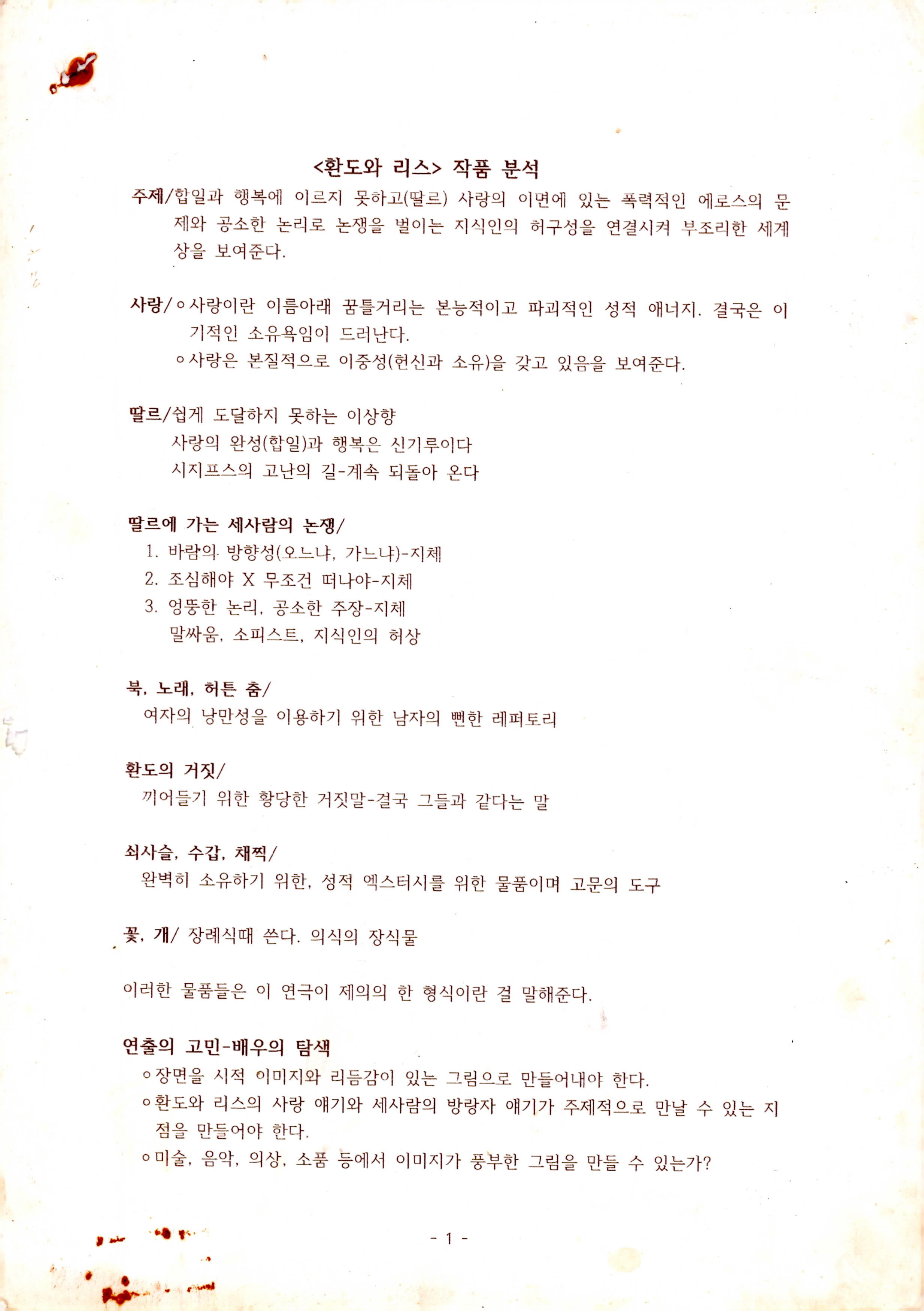 <환도와 리스> 작품 분석

주제/합일과 행복에 이르지 못하고(딸르) 사랑의 이면에 있는 폭력적인 에로스의 문제와 공소한 논리로 논쟁을 벌이는 지식인의 허구성을 연결시켜 부조리한 세계상을 보여준다.

사랑/ㅇ사랑이란 이름아래 꿈틀거리는 본능적이고 파괴적인 성적 애너지. 결국은 이기적인 소유욕임이 드러난다.
ㅇ사랑은 본질적으로 이중성(헌신과 소유)을 갖고 있음을 보여준다.

딸르/쉽게 도달하지 못하는 이상향
사랑의 완성(합일)과 행복은 신기루이다
시지프스의 고난의 길-계속 되돌아 온다

딸르에 가는 세사람의 논쟁/
1. 바람의 방향성(오느냐, 가느냐)-지체
2. 조심해야 X 무조건 떠나야-지체
3. 엉뚱한 논리, 공소한 주장-지체
말싸움, 소피스트, 지식인의 허상

북, 노래, 허튼 춤/
여자의 낭만성을 이용하기 위한 남자의 뻔한 레퍼토리

환도의 거짓/
끼어들기 위한 황당한 거짓말-결국 그들과 같다는 말

쇠사슬, 수갑, 채찍/
완벽히 소유하기 위한, 성적 엑스터시를 위한 물품이며 고문의 도구

꽃, 개/ 장례식때 쓴다. 의식의 장식물

이러한 물품들은 이 연극이 제의의 한 형식이란 걸 말해준다.

연출의 고민-배우의 탐색
ㅇ장면을 시적 이미지와 리듬감이 있는 그림으로 만들어내야 한다.
ㅇ환도와 리스의 사랑 얘기와 세사람의 방랑자 얘기가 주제적으로 만날 수 있는 지점을 만들어야 한다.
ㅇ미술, 음악, 의상, 소품 등에서 이미지가 풍부한 그림을 만들 수 있는가?

- 1 -